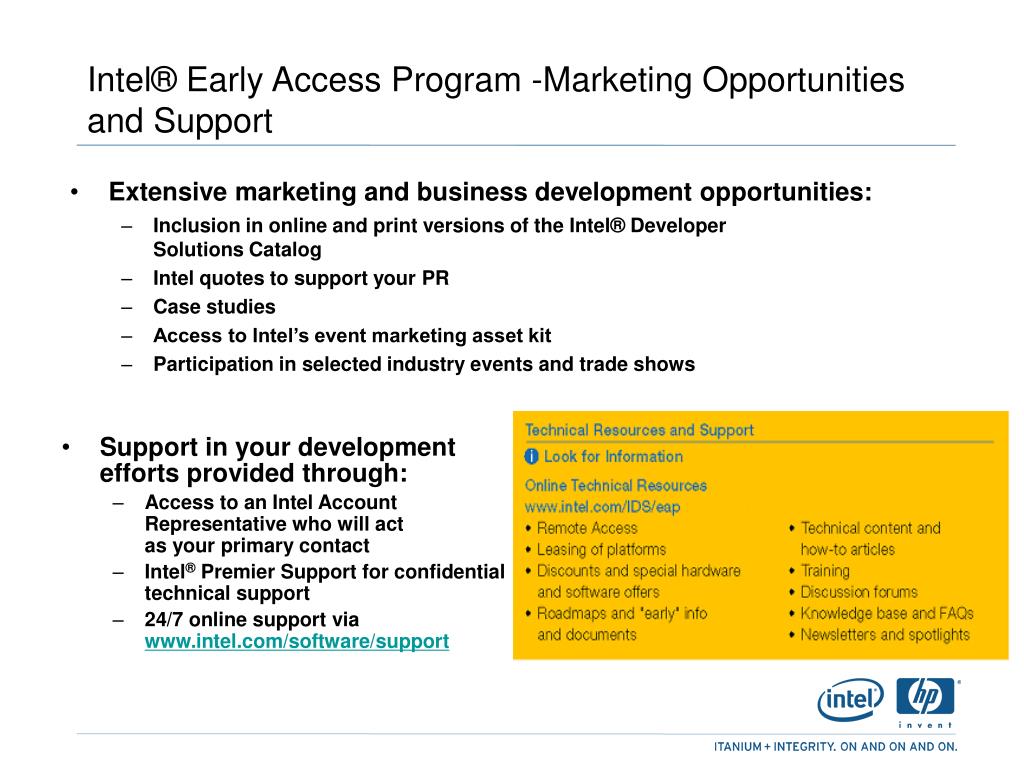 Intel® Early Access Program -Marketing Opportunities and Support

• Extensive marketing and business development opportunities:
– Inclusion in online and print versions of the Intel® Developer Solutions Catalog
– Intel quotes to support your PR
– Case studies
– Access to Intel's event marketing asset kit
– Participation in selected industry events and trade shows

• Support in your development efforts provided through:
– Access to an Intel Account Representative who will act as your primary contact
– Intel® Premier Support for confidential technical support
– 24/7 online support via www.intel.com/software/support

Technical Resources and Support
Look for Information
Online Technical Resources
www.intel.com/IDS/eap
• Remote Access
• Leasing of platforms
• Discounts and special hardware and software offers
• Roadmaps and "early" info and documents
• Technical content and how-to articles
• Training
• Discussion forums
• Knowledge base and FAQs
• Newsletters and spotlights

intel
hp
invent

ITANIUM + INTEGRITY. ON AND ON AND ON.